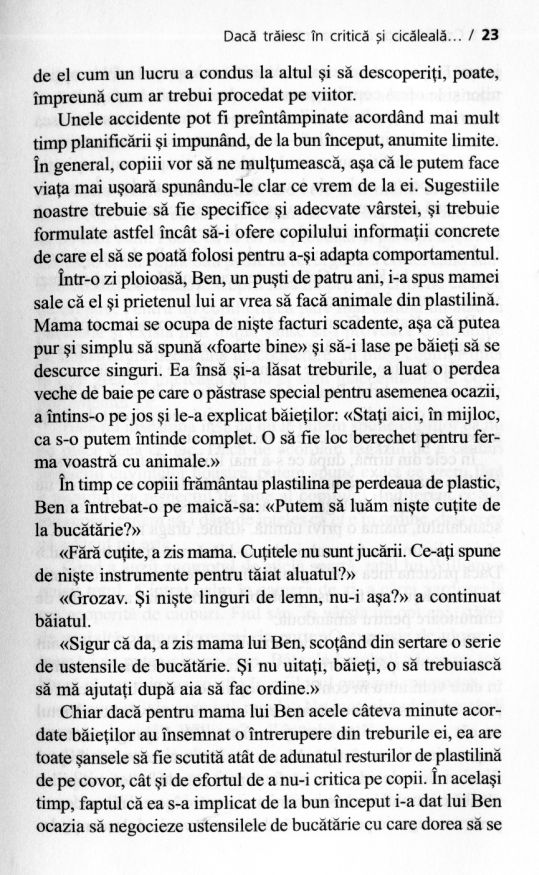 Dacă trăiesc în critică și cicăleală... / 23

de el cum un lucru a condus la altul și să descoperiți, poate, împreună cum ar trebui procedat pe viitor.

Unele accidente pot fi preîntâmpinate acordând mai mult timp planificării și impunând, de la bun început, anumite limite. În general, copiii vor să ne mulțumească, așa că le putem face viața mai ușoară spunându-le clar ce vrem de la ei. Sugestiile noastre trebuie să fie specifice și adecvate vârstei, și trebuie formulate astfel încât să-i ofere copilului informații concrete de care el să se poată folosi pentru a-și adapta comportamentul.

Într-o zi ploioasă, Ben, un puști de patru ani, i-a spus mamei sale că el și prietenul lui ar vrea să facă animale din plastilină. Mama tocmai se ocupa de niște facturi scadente, așa că putea pur și simplu să spună «foarte bine» și să-i lase pe băieți să se descurce singuri. Ea însă și-a lăsat treburile, a luat o perdea veche de baie pe care o păstrase special pentru asemenea ocazii, a întins-o pe jos și le-a explicat băieților: «Stați aici, în mijloc, ca s-o putem întinde complet. O să fie loc berechet pentru ferma voastră cu animale.»

În timp ce copiii frământau plastilina pe perdeaua de plastic, Ben a întrebat-o pe maică-sa: «Putem să luăm niște cuțite de la bucătărie?»

«Fără cuțite, a zis mama. Cuțitele nu sunt jucării. Ce-ați spune de niște instrumente pentru tăiat aluatul?»

«Grozav. Și niște linguri de lemn, nu-i așa?» a continuat băiatul.

«Sigur că da, a zis mama lui Ben, scoțând din sertare o serie de ustensile de bucătărie. Și nu uitați, băieți, o să trebuiască să mă ajutați după aia să fac ordine.»

Chiar dacă pentru mama lui Ben acele câteva minute acordate băieților au însemnat o întrerupere din treburile ei, ea are toate șansele să fie scutită atât de adunatul resturilor de plastilină de pe covor, cât și de efortul de a nu-i critica pe copii. În același timp, faptul că ea s-a implicat de la bun început i-a dat lui Ben ocazia să negocieze ustensilele de bucătărie cu care dorea să se